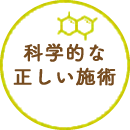 科学的な
正しい施術